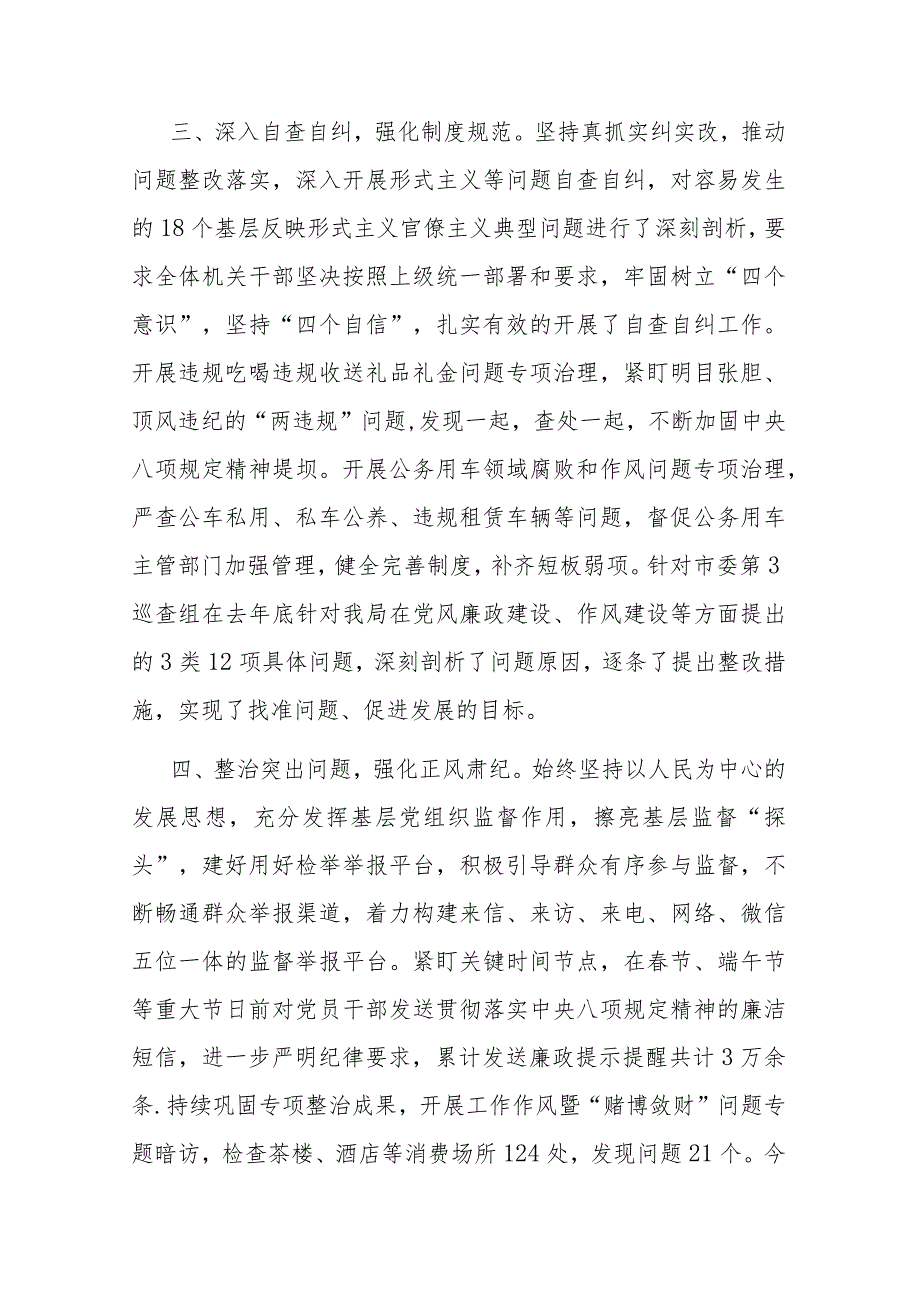 三、深入自查自纠，强化制度规范。坚持真抓实纠实改，推动问题整改落实，深入开展形式主义等问题自查自纠，对容易发生的18个基层反映形式主义官僚主义典型问题进行了深刻剖析，要求全体机关干部坚决按照上级统一部署和要求，牢固树立“四个意识”，坚持“四个自信”，扎实有效的开展了自查自纠工作。开展违规吃喝违规收送礼品礼金问题专项治理，紧盯明目张胆、顶风违纪的“两违规”问题,发现一起，查处一起，不断加固中央八项规定精神堤坝。开展公务用车领域腐败和作风问题专项治理，严查公车私用、私车公养、违规租赁车辆等问题，督促公务用车主管部门加强管理，健全完善制度，补齐短板弱项。针对市委第3巡查组在去年底针对我局在党风廉政建设、作风建设等方面提出的3类12项具体问题，深刻剖析了问题原因，逐条了提出整改措施，实现了找准问题、促进发展的目标。

四、整治突出问题，强化正风肃纪。始终坚持以人民为中心的发展思想，充分发挥基层党组织监督作用，擦亮基层监督“探头”，建好用好检举举报平台，积极引导群众有序参与监督，不断畅通群众举报渠道，着力构建来信、来访、来电、网络、微信五位一体的监督举报平台。紧盯关键时间节点，在春节、端午节等重大节日前对党员干部发送贯彻落实中央八项规定精神的廉洁短信，进一步严明纪律要求，累计发送廉政提示提醒共计3万余条.持续巩固专项整治成果，开展工作作风暨“赌博敛财”问题专题暗访，检查茶楼、酒店等消费场所124处，发现问题21个。今